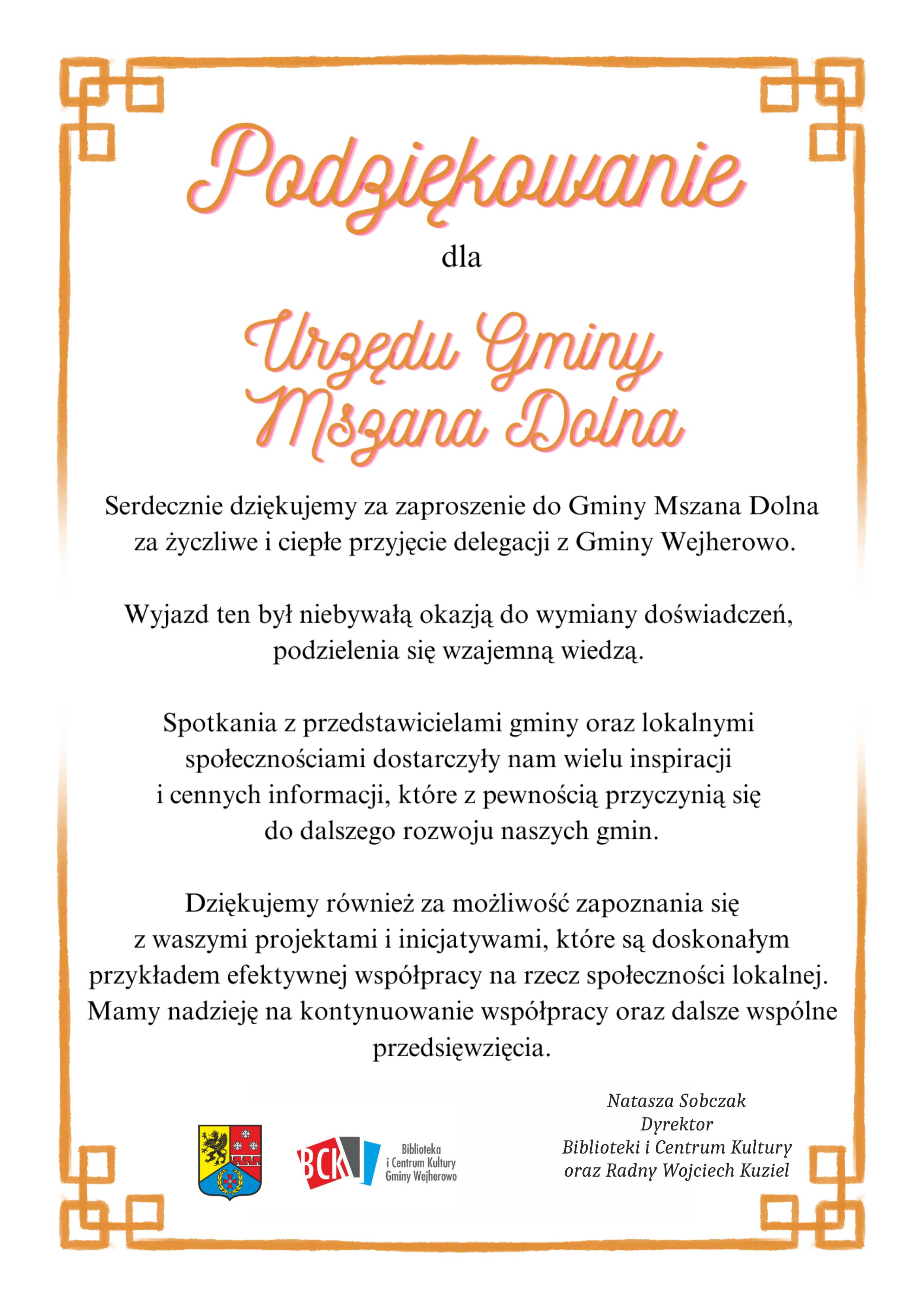 Podziękowanie

dla

Urzędu Gminy Mszana Dolna

Serdecznie dziękujemy za zaproszenie do Gminy Mszana Dolna za życzliwe i ciepłe przyjęcie delegacji z Gminy Wejherowo.

Wyjazd ten był niebywałą okazją do wymiany doświadczeń, podzielenia się wzajemną wiedzą.

Spotkania z przedstawicielami gminy oraz lokalnymi społecznościami dostarczyły nam wielu inspiracji i cennych informacji, które z pewnością przyczynią się do dalszego rozwoju naszych gmin.

Dziękujemy również za możliwość zapoznania się z waszymi projektami i inicjatywami, które są doskonałym przykładem efektywnej współpracy na rzecz społeczności lokalnej. Mamy nadzieję na kontynuowanie współpracy oraz dalsze wspólne przedsięwzięcia.

BCK Biblioteka i Centrum Kultury Gminy Wejherowo

Natasza Sobczak
Dyrektor
Biblioteki i Centrum Kultury
oraz Radny Wojciech Kuziel